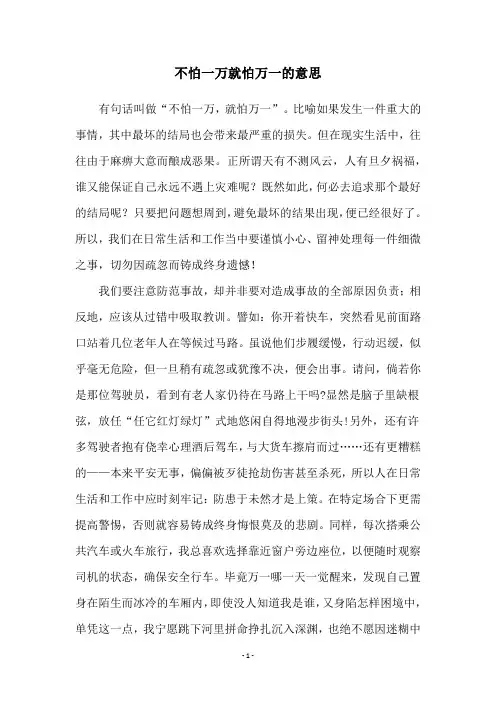 不怕一万就怕万一的意思

有句话叫做“不怕一万，就怕万一”。比喻如果发生一件重大的事情，其中最坏的结局也会带来最严重的损失。但在现实生活中，往往由于麻痹大意而酿成恶果。正所谓天有不测风云，人有旦夕祸福，谁又能保证自己永远不遇上灾难呢？既然如此，何必去追求那个最好的结局呢？只要把问题想周到，避免最坏的结果出现，便已经很好了。所以，我们在日常生活和工作当中要谨慎小心、留神处理每一件细微之事，切勿因疏忽而铸成终身遗憾！

我们要注意防范事故，却并非要对造成事故的全部原因负责；相反地，应该从过错中吸取教训。譬如：你开着快车，突然看见前面路口站着几位老年人在等候过马路。虽说他们步履缓慢，行动迟缓，似乎毫无危险，但一旦稍有疏忽或犹豫不决，便会出事。请问，倘若你是那位驾驶员，看到有老人家仍待在马路上干吗?显然是脑子里缺根弦，放任“任它红灯绿灯”式地悠闲自得地漫步街头!另外，还有许多驾驶者抱有侥幸心理酒后驾车，与大货车擦肩而过……还有更糟糕的——本来平安无事，偏偏被歹徒抢劫伤害甚至杀死，所以人在日常生活和工作中应时刻牢记：防患于未然才是上策。在特定场合下更需提高警惕，否则就容易铸成终身悔恨莫及的悲剧。同样，每次搭乘公共汽车或火车旅行，我总喜欢选择靠近窗户旁边座位，以便随时观察司机的状态，确保安全行车。毕竟万一哪一天一觉醒来，发现自己置身在陌生而冰冷的车厢内，即使没人知道我是谁，又身陷怎样困境中，单凭这一点，我宁愿跳下河里拼命挣扎沉入深渊，也绝不愿因迷糊中

- 1 -